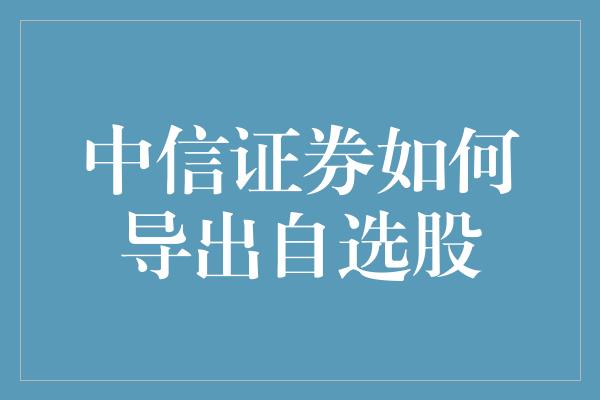 中信证券如何导出自选股